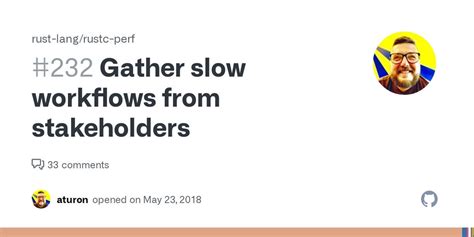 rust-lang/rustc-perf

#232 Gather slow workflows from stakeholders

33 comments

aturon opened on May 23, 2018